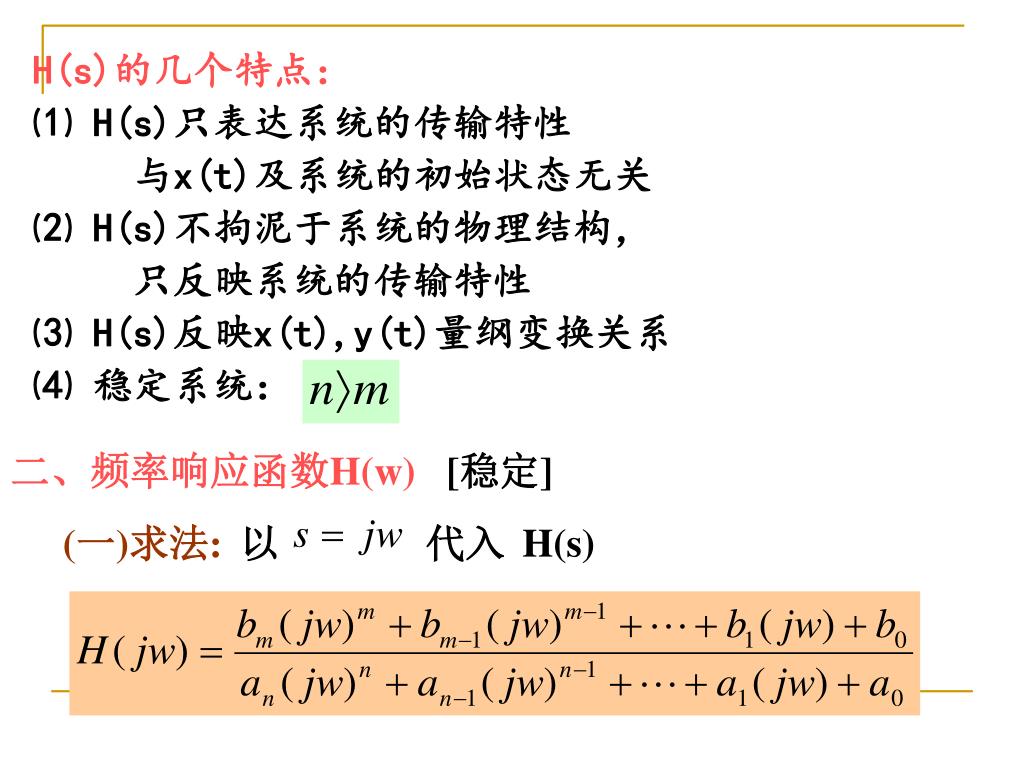 H(s)的几个特点:
⑴ H(s)只表达系统的传输特性
与x(t)及系统的初始状态无关
⑵ H(s)不拘泥于系统的物理结构,
只反映系统的传输特性
⑶ H(s)反映x(t),y(t)量纲变换关系
⑷ 稳定系统: $n \rangle m$

二、频率响应函数H(w) [稳定]

(一)求法: 以 $s = jw$ 代入 H(s)

$H(jw) = \frac{b_m(jw)^m + b_{m-1}(jw)^{m-1} + \cdots + b_1(jw) + b_0}{a_n(jw)^n + a_{n-1}(jw)^{n-1} + \cdots + a_1(jw) + a_0}$